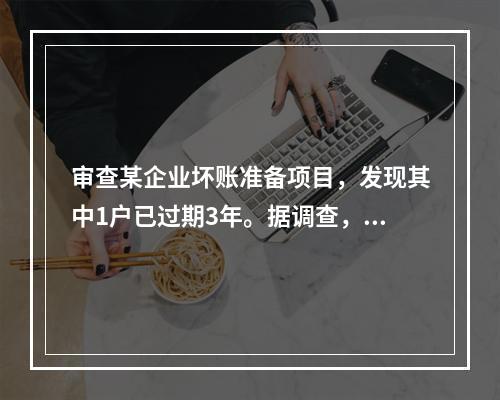 审查某企业坏账准备项目，发现其中1户已过期3年。据调查，...